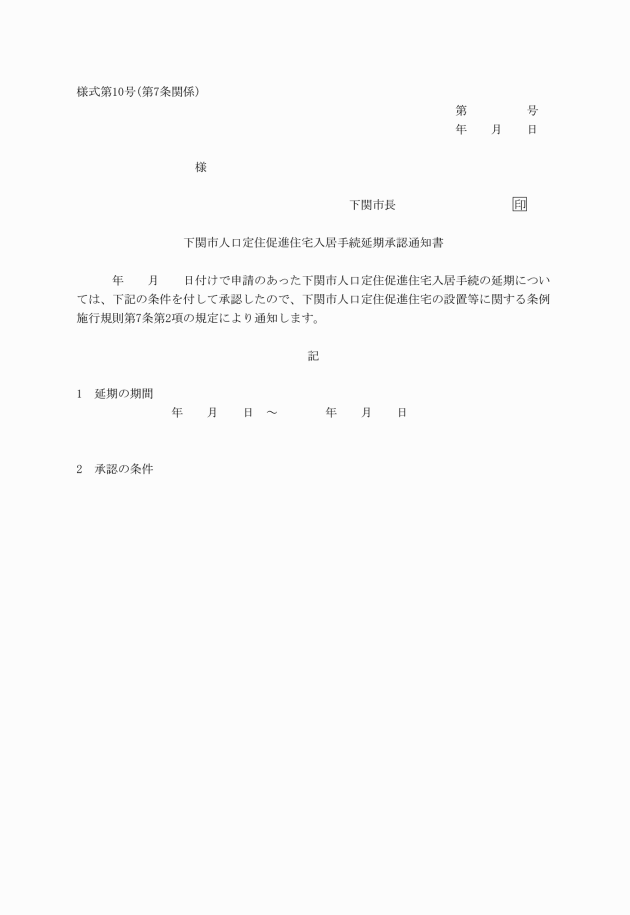 様式第10号(第7条関係)

第　　　号
年　月　日

様

下関市長　　　　　印

下関市人口定住促進住宅入居手続延期承認通知書

年　月　日付けで申請のあった下関市人口定住促進住宅入居手続の延期については、下記の条件を付して承認したので、下関市人口定住促進住宅の設置等に関する条例施行規則第7条第2項の規定により通知します。

記

1　延期の期間
年　月　日　～　年　月　日

2　承認の条件